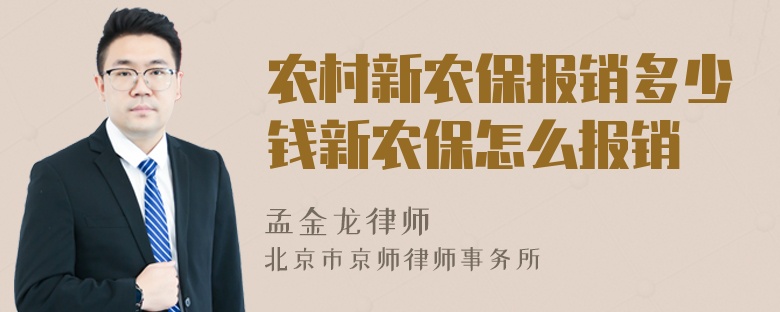 农村新农保报销多少钱新农保怎么报销

孟金龙律师
北京市京师律师事务所